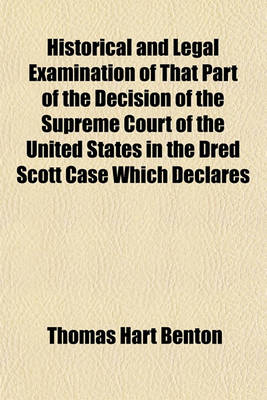 Historical and Legal Examination of That Part of the Decision of the Supreme Court of the United States in the Dred Scott Case Which Declares

Thomas Hart Benton